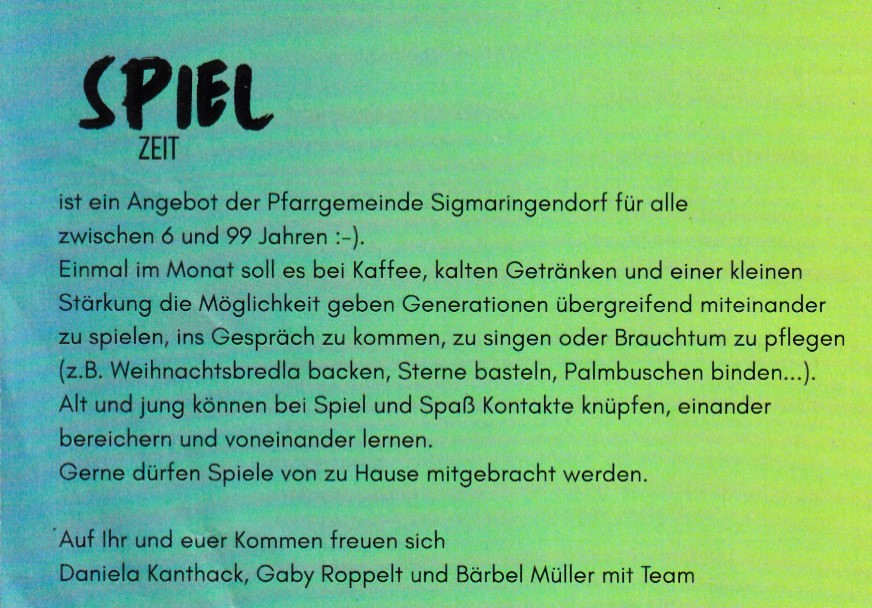 SPIEL
ZEIT

ist ein Angebot der Pfarrgemeinde Sigmaringendorf für alle zwischen 6 und 99 Jahren :-).
Einmal im Monat soll es bei Kaffee, kalten Getränken und einer kleinen Stärkung die Möglichkeit geben Generationen übergreifend miteinander zu spielen, ins Gespräch zu kommen, zu singen oder Brauchtum zu pflegen (z.B. Weihnachtsbredla backen, Sterne basteln, Palmbuschen binden...).
Alt und jung können bei Spiel und Spaß Kontakte knüpfen, einander bereichern und voneinander lernen.
Gerne dürfen Spiele von zu Hause mitgebracht werden.

Auf Ihr und euer Kommen freuen sich
Daniela Kanthack, Gaby Roppelt und Bärbel Müller mit Team